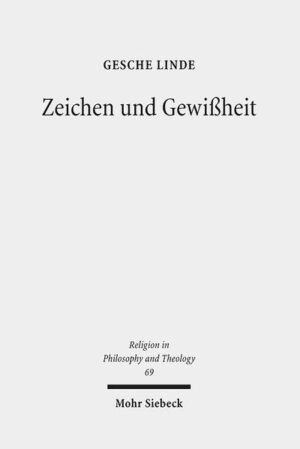 GESCHE LINDE

Zeichen und Gewißheit

Religion in Philosophy and Theology 69

Mohr Siebeck